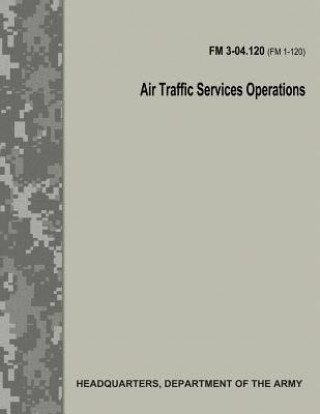 FM 3-04.120 (FM 1-120)

Air Traffic Services Operations

HEADQUARTERS, DEPARTMENT OF THE ARMY